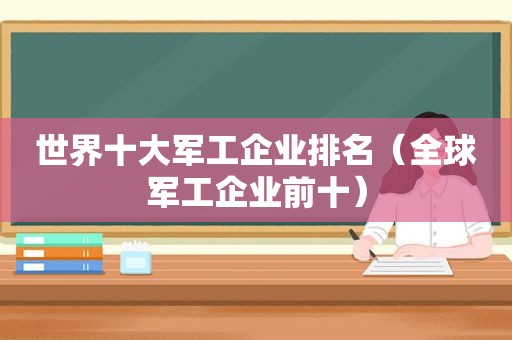 世界十大军工企业排名（全球军工企业前十）